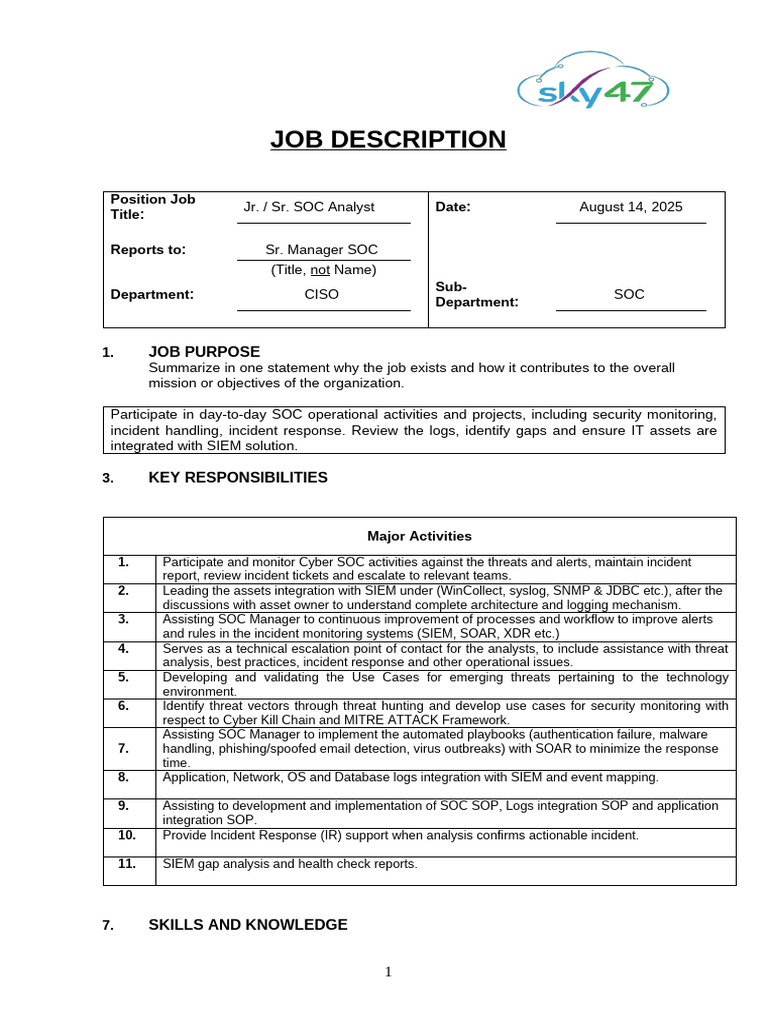 sky47

JOB DESCRIPTION

| Position Job Title: | Jr. / Sr. SOC Analyst | Date: | August 14, 2025 |
|---|---|---|---|
| Reports to: | Sr. Manager SOC (Title, not Name) | | |
| Department: | CISO | Sub-Department: | SOC |

1. JOB PURPOSE
Summarize in one statement why the job exists and how it contributes to the overall mission or objectives of the organization.

Participate in day-to-day SOC operational activities and projects, including security monitoring, incident handling, incident response. Review the logs, identify gaps and ensure IT assets are integrated with SIEM solution.

3. KEY RESPONSIBILITIES

| Major Activities | |
|---|---|
| 1. | Participate and monitor Cyber SOC activities against the threats and alerts, maintain incident report, review incident tickets and escalate to relevant teams. |
| 2. | Leading the assets integration with SIEM under (WinCollect, syslog, SNMP & JDBC etc.), after the discussions with asset owner to understand complete architecture and logging mechanism. |
| 3. | Assisting SOC Manager to continuous improvement of processes and workflow to improve alerts and rules in the incident monitoring systems (SIEM, SOAR, XDR etc.) |
| 4. | Serves as a technical escalation point of contact for the analysts, to include assistance with threat analysis, best practices, incident response and other operational issues. |
| 5. | Developing and validating the Use Cases for emerging threats pertaining to the technology environment. |
| 6. | Identify threat vectors through threat hunting and develop use cases for security monitoring with respect to Cyber Kill Chain and MITRE ATTACK Framework. |
| 7. | Assisting SOC Manager to implement the automated playbooks (authentication failure, malware handling, phishing/spoofed email detection, virus outbreaks) with SOAR to minimize the response time. |
| 8. | Application, Network, OS and Database logs integration with SIEM and event mapping. |
| 9. | Assisting to development and implementation of SOC SOP, Logs integration SOP and application integration SOP. |
| 10. | Provide Incident Response (IR) support when analysis confirms actionable incident. |
| 11. | SIEM gap analysis and health check reports. |

7. SKILLS AND KNOWLEDGE

1